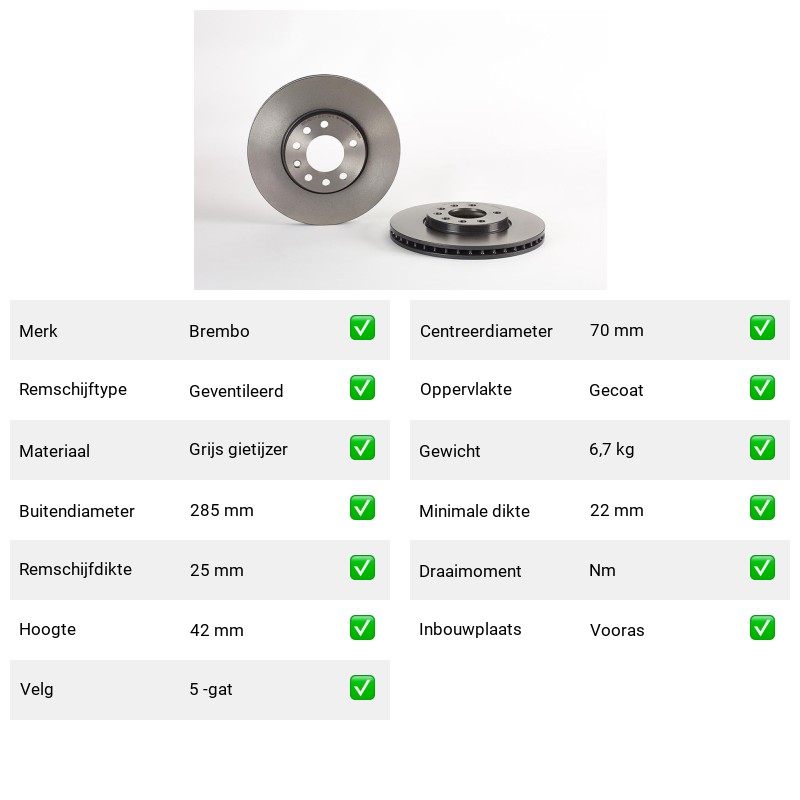 Merk Brembo ☑
Remschijftype Geventileerd ☑
Materiaal Grijs gietijzer ☑
Buitendiameter 285 mm ☑
Remschijfdikte 25 mm ☑
Hoogte 42 mm ☑
Velg 5 -gat ☑

Centreerdiameter 70 mm ☑
Oppervlakte Gecoat ☑
Gewicht 6,7 kg ☑
Minimale dikte 22 mm ☑
Draaimoment Nm ☑
Inbouwplaats Vooras ☑